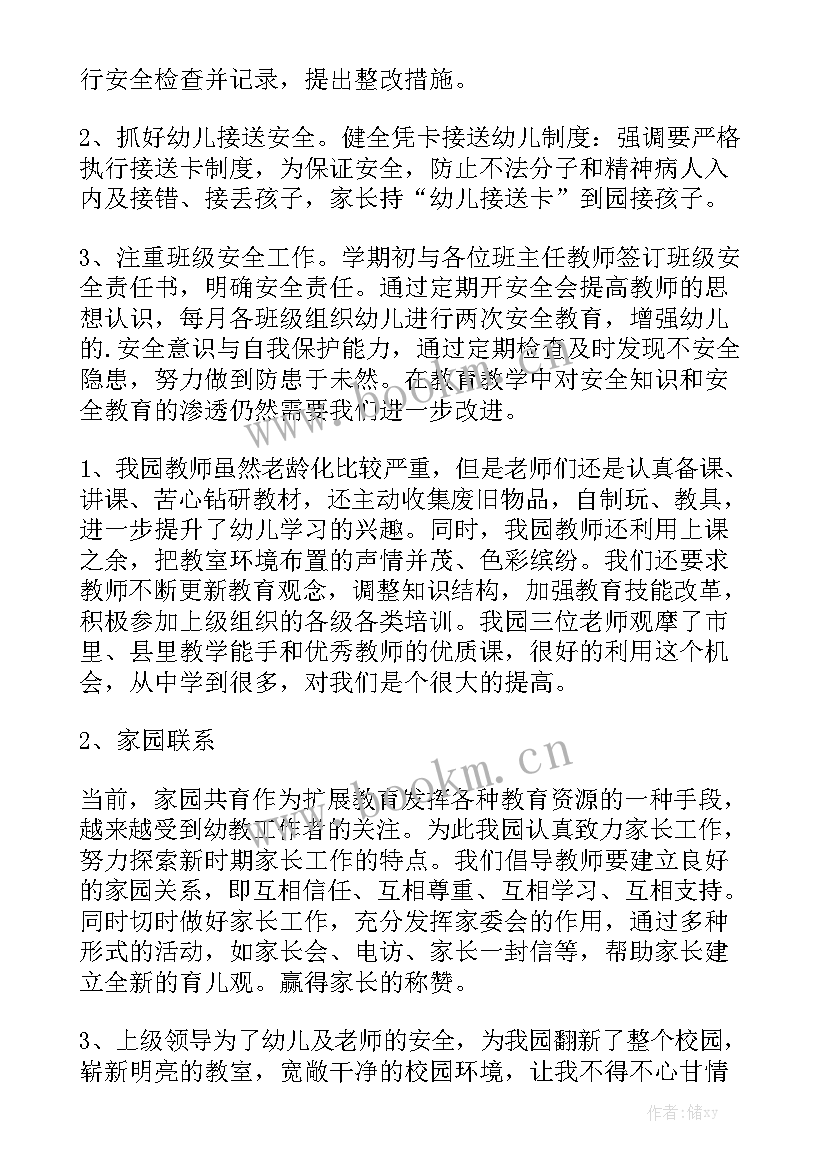 行安全检查并记录，提出整改措施。

2、抓好幼儿接送安全。健全凭卡接送幼儿制度：强调要严格执行接送卡制度，为保证安全，防止不法分子和精神病人入内及接错、接丢孩子，家长持“幼儿接送卡”到园接孩子。

3、注重班级安全工作。学期初与各位班主任教师签订班级安全责任书，明确安全责任。通过定期开安全会提高教师的思想认识，每月各班级组织幼儿进行两次安全教育，增强幼儿的.安全意识与自我保护能力，通过定期检查及时发现不安全隐患，努力做到防患于未然。在教育教学中对安全知识和安全教育的渗透仍然需要我们进一步改进。

1、我园教师虽然老龄化比较严重，但是老师们还是认真备课、讲课、苦心钻研教材，还主动收集废旧物品，自制玩、教具，进一步提升了幼儿学习的兴趣。同时，我园教师还利用上课之余，把教室环境布置的声情并茂、色彩缤纷。我们还要求教师不断更新教育观念，调整知识结构，加强教育技能改革，积极参加上级组织的各级各类培训。我园三位老师观摩了市里、县里教学能手和优秀教师的优质课，很好的利用这个机会，从中学到很多，对我们是个很大的提高。

2、家园联系

当前，家园共育作为扩展教育发挥各种教育资源的一种手段，越来越受到幼教工作者的关注。为此我园认真致力家长工作，努力探索新时期家长工作的特点。我们倡导教师要建立良好的家园关系，即互相信任、互相尊重、互相学习、互相支持。同时切时做好家长工作，充分发挥家委会的作用，通过多种形式的活动，如家长会、电访、家长一封信等，帮助家长建立全新的育儿观。赢得家长的称赞。

3、上级领导为了幼儿及老师的安全，为我园翻新了整个校园，崭新明亮的教室，宽敞干净的校园环境，让我不得不心甘情

www.bookm.cn

作者：储xy